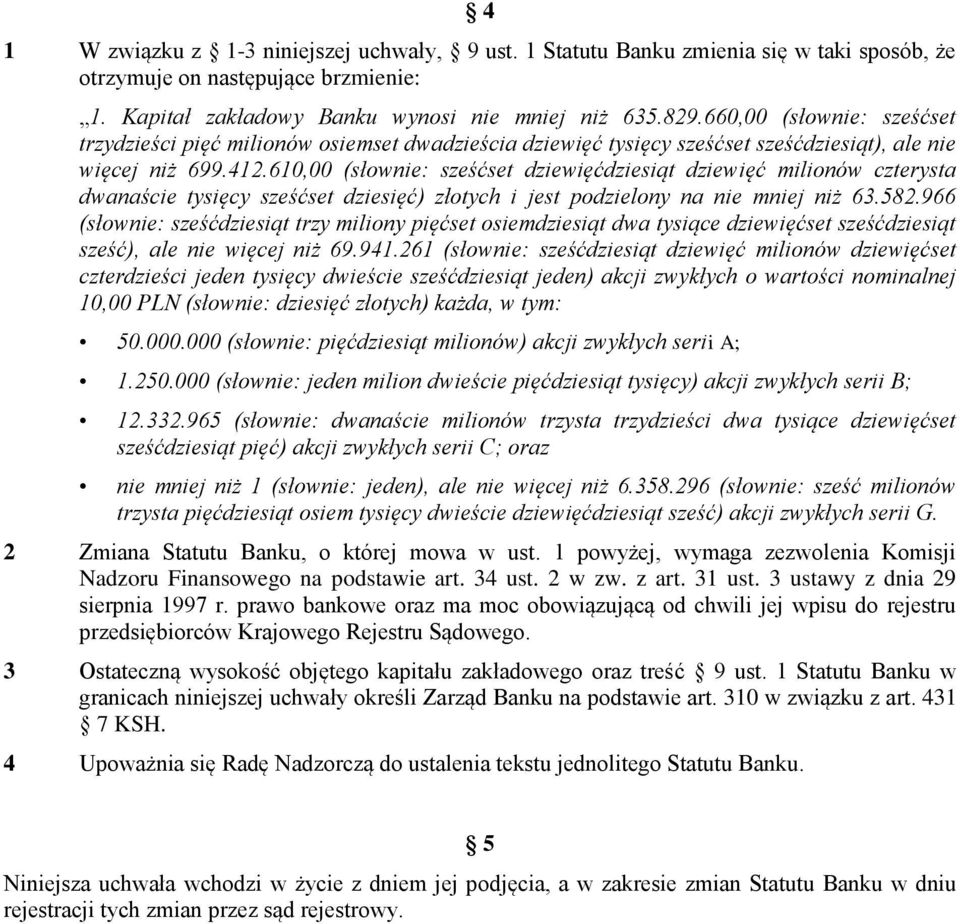 § 4

1 W związku z § 1-3 niniejszej uchwały, § 9 ust. 1 Statutu Banku zmienia się w taki sposób, że otrzymuje on następujące brzmienie:

„1. Kapitał zakładowy Banku wynosi nie mniej niż 635.829.660,00 (słownie: sześćset trzydzieści pięć milionów osiemset dwadzieścia dziewięć tysięcy sześćset sześćdziesiąt), ale nie więcej niż 699.412.610,00 (słownie: sześćset dziewięćdziesiąt dziewięć milionów czterysta dwanaście tysięcy sześćset dziesięć) złotych i jest podzielony na nie mniej niż 63.582.966 (słownie: sześćdziesiąt trzy miliony pięćset osiemdziesiąt dwa tysiące dziewięćset sześćdziesiąt sześć), ale nie więcej niż 69.941.261 (słownie: sześćdziesiąt dziewięć milionów dziewięćset czterdzieści jeden tysięcy dwieście sześćdziesiąt jeden) akcji zwykłych o wartości nominalnej 10,00 PLN (słownie: dziesięć złotych) każda, w tym:

• 50.000.000 (słownie: pięćdziesiąt milionów) akcji zwykłych serii A;

• 1.250.000 (słownie: jeden milion dwieście pięćdziesiąt tysięcy) akcji zwykłych serii B;

• 12.332.965 (słownie: dwanaście milionów trzysta trzydzieści dwa tysiące dziewięćset sześćdziesiąt pięć) akcji zwykłych serii C; oraz

• nie mniej niż 1 (słownie: jeden), ale nie więcej niż 6.358.296 (słownie: sześć milionów trzysta pięćdziesiąt osiem tysięcy dwieście dziewięćdziesiąt sześć) akcji zwykłych serii G.

2 Zmiana Statutu Banku, o której mowa w ust. 1 powyżej, wymaga zezwolenia Komisji Nadzoru Finansowego na podstawie art. 34 ust. 2 w zw. z art. 31 ust. 3 ustawy z dnia 29 sierpnia 1997 r. prawo bankowe oraz ma moc obowiązującą od chwili jej wpisu do rejestru przedsiębiorców Krajowego Rejestru Sądowego.

3 Ostateczną wysokość objętego kapitału zakładowego oraz treść § 9 ust. 1 Statutu Banku w granicach niniejszej uchwały określi Zarząd Banku na podstawie art. 310 w związku z art. 431 § 7 KSH.

4 Upoważnia się Radę Nadzorczą do ustalenia tekstu jednolitego Statutu Banku.

§ 5

Niniejsza uchwała wchodzi w życie z dniem jej podjęcia, a w zakresie zmian Statutu Banku w dniu rejestracji tych zmian przez sąd rejestrowy.